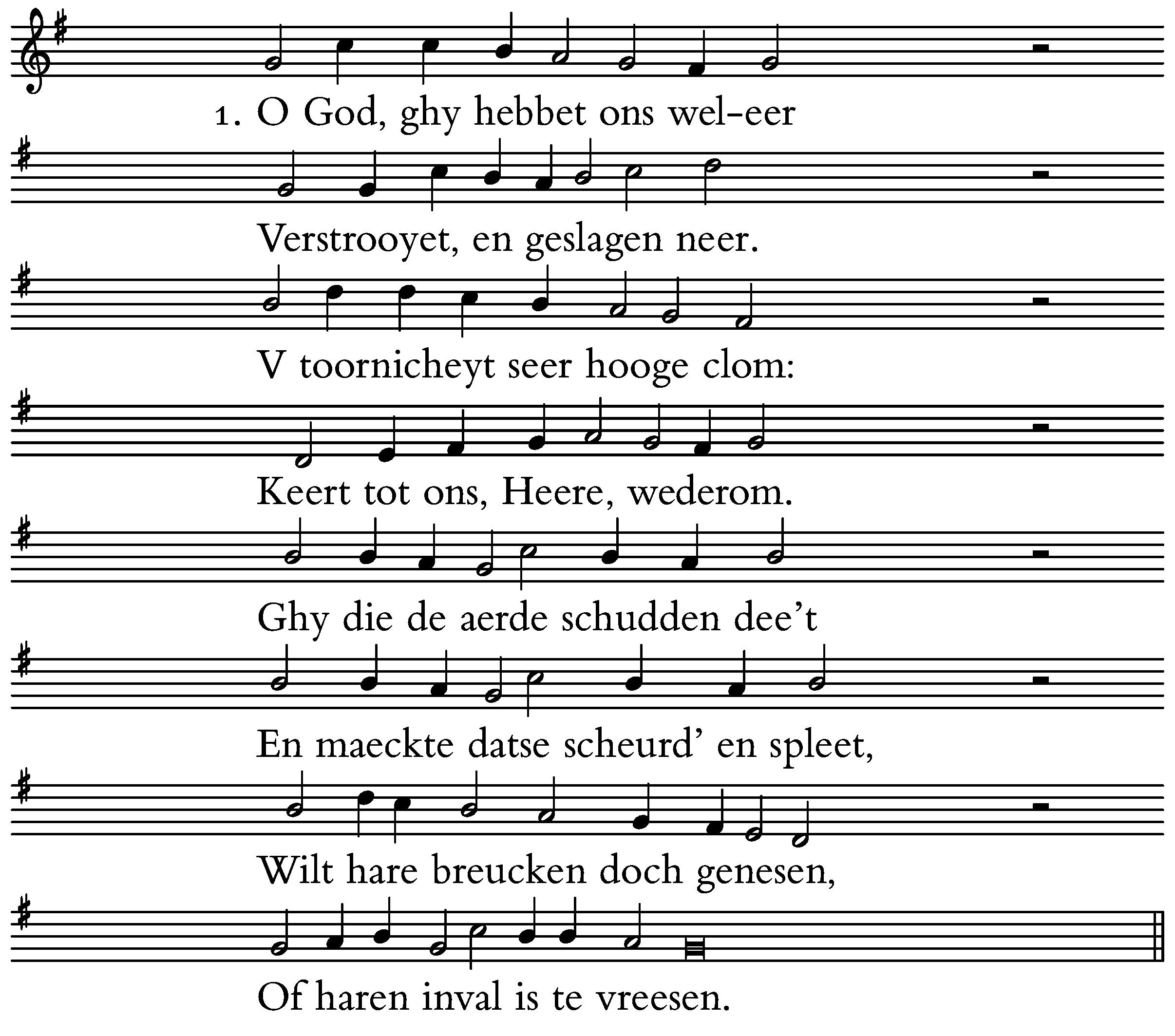 1. O God, ghy hebbet ons wel-eer

Verstrooyet, en geslagen neer.

V toornicheyt seer hooge clom:

Keert tot ons, Heere, wederom.

Ghy die de aerde schudden dee't

En maeckte datse scheurd' en spleet,

Wilt hare breucken doch genesen,

Of haren inval is te vreesen.